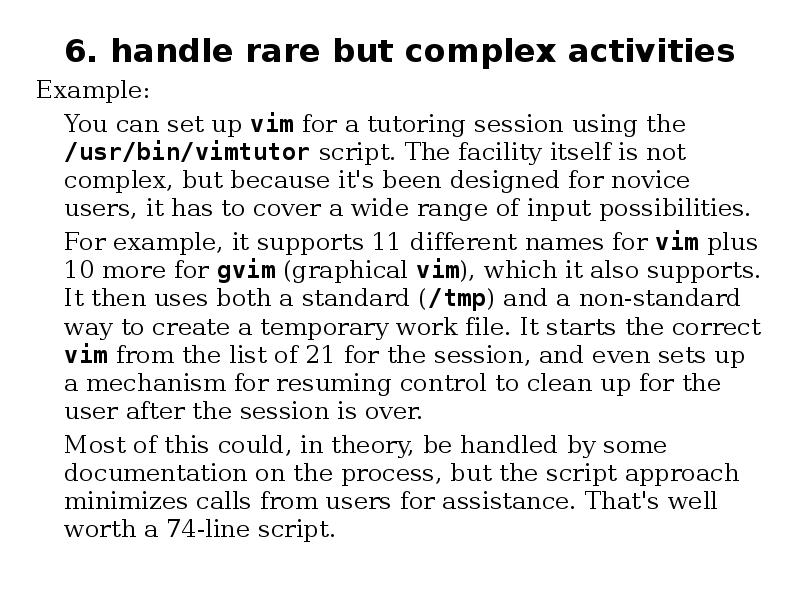 6. handle rare but complex activities

Example:

You can set up vim for a tutoring session using the /usr/bin/vimtutor script. The facility itself is not complex, but because it's been designed for novice users, it has to cover a wide range of input possibilities.

For example, it supports 11 different names for vim plus 10 more for gvim (graphical vim), which it also supports. It then uses both a standard (/tmp) and a non-standard way to create a temporary work file. It starts the correct vim from the list of 21 for the session, and even sets up a mechanism for resuming control to clean up for the user after the session is over.

Most of this could, in theory, be handled by some documentation on the process, but the script approach minimizes calls from users for assistance. That's well worth a 74-line script.